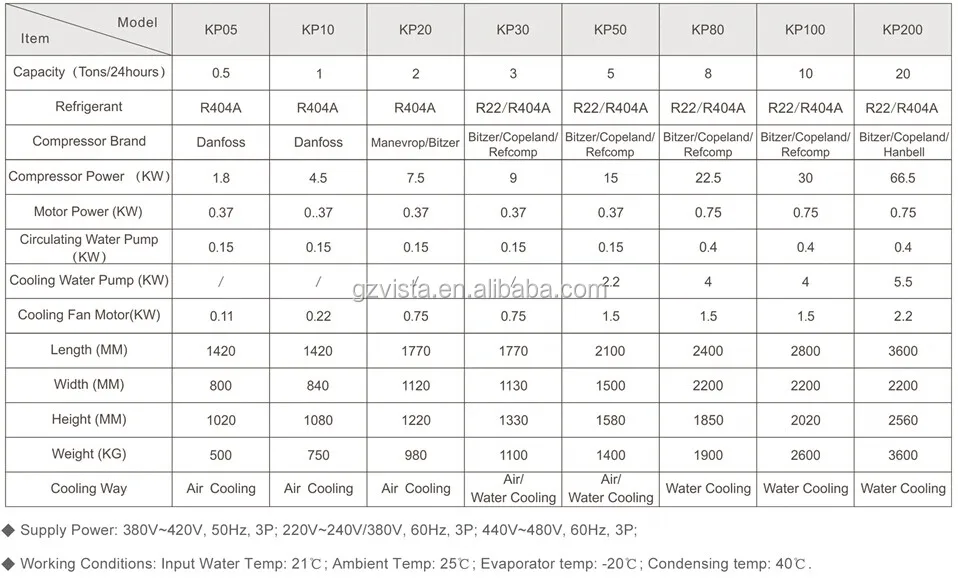 | Model / Item | KP05 | KP10 | KP20 | KP30 | KP50 | KP80 | KP100 | KP200 |
|---|---|---|---|---|---|---|---|---|
| Capacity (Tons/24hours) | 0.5 | 1 | 2 | 3 | 5 | 8 | 10 | 20 |
| Refrigerant | R404A | R404A | R404A | R22/R404A | R22/R404A | R22/R404A | R22/R404A | R22/R404A |
| Compressor Brand | Danfoss | Danfoss | Manevrop/Bitzer | Bitzer/Copeland/ Refcomp | Bitzer/Copeland/ Refcomp | Bitzer/Copeland/ Refcomp | Bitzer/Copeland/ Refcomp | Bitzer/Copeland/ Hanbell |
| Compressor Power (KW) | 1.8 | 4.5 | 7.5 | 9 | 15 | 22.5 | 30 | 66.5 |
| Motor Power (KW) | 0.37 | 0..37 | 0.37 | 0.37 | 0.37 | 0.75 | 0.75 | 0.75 |
| Circulating Water Pump (KW) | 0.15 | 0.15 | 0.15 | 0.15 | 0.15 | 0.4 | 0.4 | 0.4 |
| Cooling Water Pump (KW) | / | / | / | / | 2.2 | 4 | 4 | 5.5 |
| Cooling Fan Motor(KW) | 0.11 | 0.22 | 0.75 | 0.75 | 1.5 | 1.5 | 1.5 | 2.2 |
| Length (MM) | 1420 | 1420 | 1770 | 1770 | 2100 | 2400 | 2800 | 3600 |
| Width (MM) | 800 | 840 | 1120 | 1130 | 1500 | 2200 | 2200 | 2200 |
| Height (MM) | 1020 | 1080 | 1220 | 1330 | 1580 | 1850 | 2020 | 2560 |
| Weight (KG) | 500 | 750 | 980 | 1100 | 1400 | 1900 | 2600 | 3600 |
| Cooling Way | Air Cooling | Air Cooling | Air Cooling | Air/ Water Cooling | Air/ Water Cooling | Water Cooling | Water Cooling | Water Cooling |

gzvista.en.alibaba.com

◆ Supply Power: 380V~420V, 50Hz, 3P; 220V~240V/380V, 60Hz, 3P; 440V~480V, 60Hz, 3P;

◆ Working Conditions: Input Water Temp: 21℃; Ambient Temp: 25℃; Evaporator temp: -20℃; Condensing temp: 40℃.